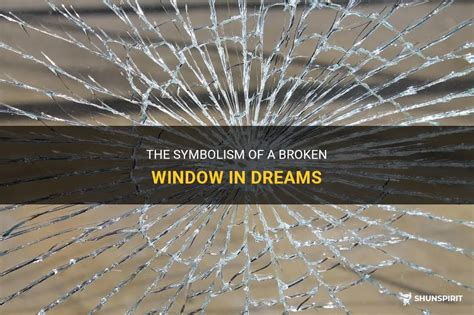 THE SYMBOLISM OF A BROKEN
WINDOW IN DREAMS

SHUNSPIRIT